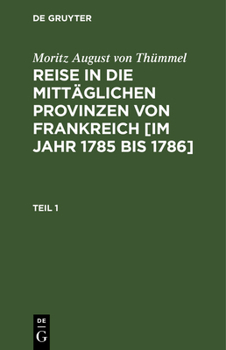 DE GRUYTER

Moritz August von Thümmel

REISE IN DIE MITTÄGLICHEN PROVINZEN VON FRANKREICH [IM JAHR 1785 BIS 1786]

TEIL 1

DE
G